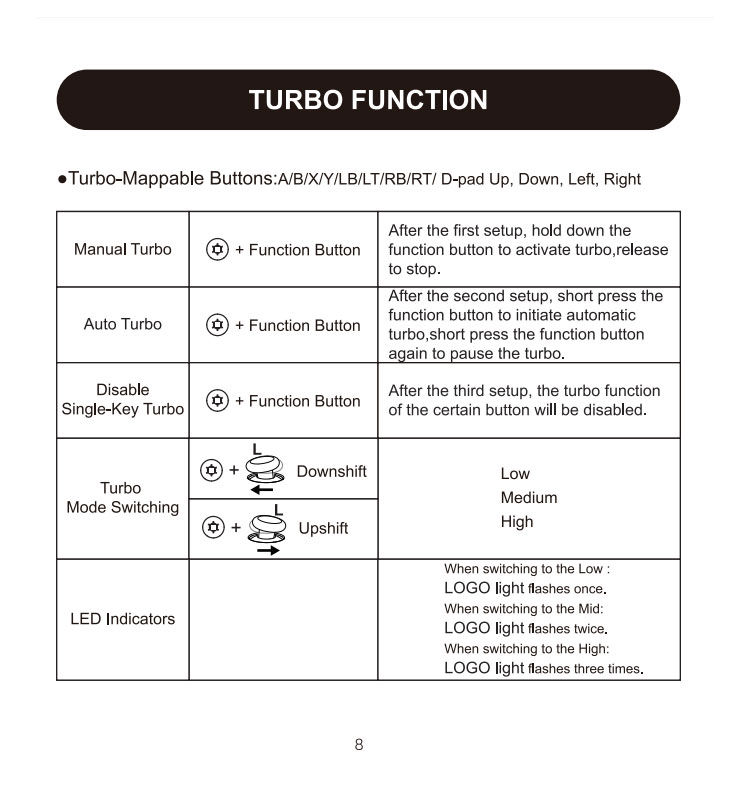 TURBO FUNCTION

●Turbo-Mappable Buttons:A/B/X/Y/LB/LT/RB/RT/ D-pad Up, Down, Left, Right

| | | |
|---|---|---|
| Manual Turbo | + Function Button | After the first setup, hold down the function button to activate turbo,release to stop. |
| Auto Turbo | + Function Button | After the second setup, short press the function button to initiate automatic turbo,short press the function button again to pause the turbo. |
| Disable Single-Key Turbo | + Function Button | After the third setup, the turbo function of the certain button will be disabled. |
| Turbo Mode Switching | + L Downshift | Low Medium High |
| | + L Upshift | |
| LED Indicators | | When switching to the Low : LOGO light flashes once. When switching to the Mid: LOGO light flashes twice. When switching to the High: LOGO light flashes three times. |

8